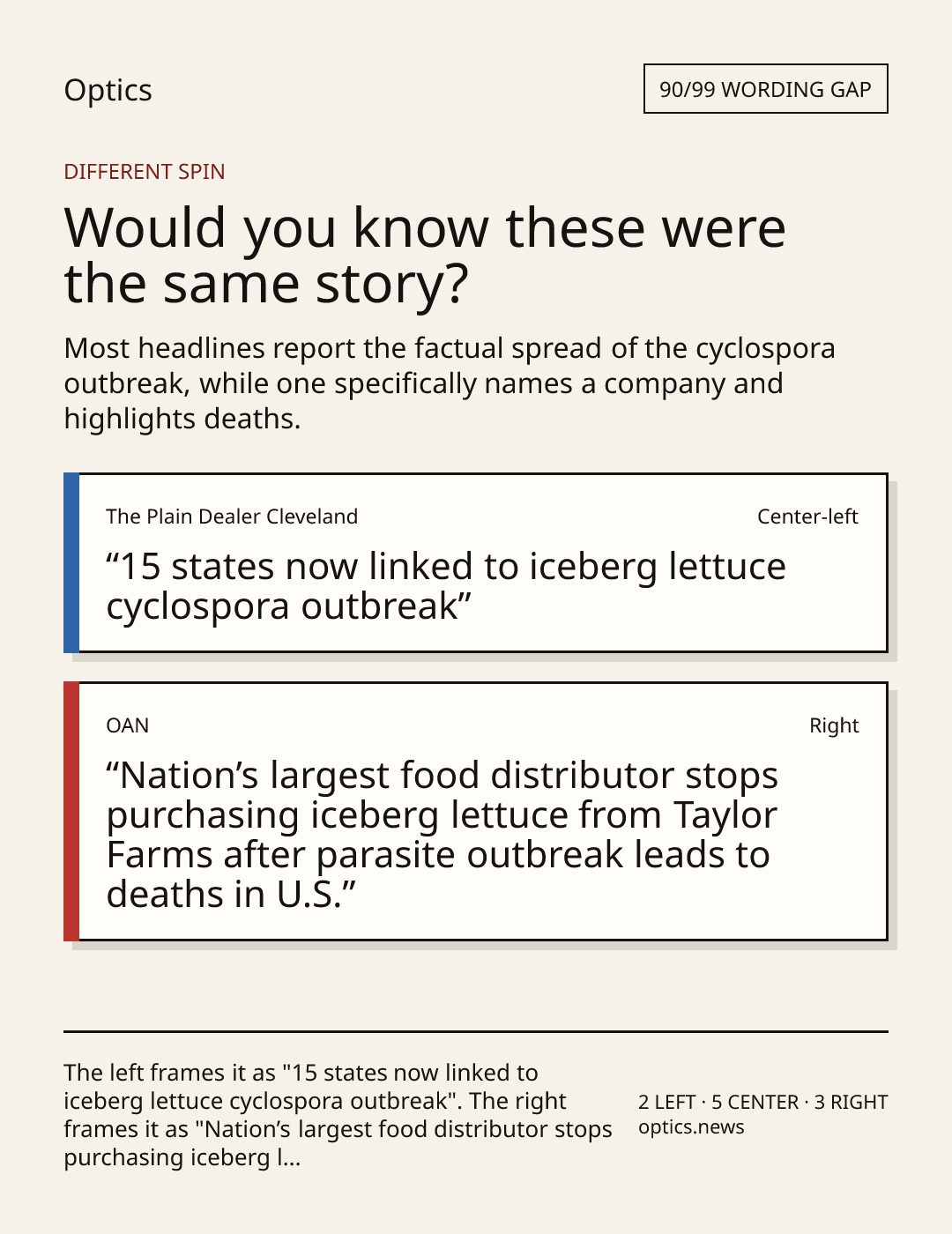 Optics

90/99 WORDING GAP

DIFFERENT SPIN

Would you know these were the same story?

Most headlines report the factual spread of the cyclospora outbreak, while one specifically names a company and highlights deaths.

The Plain Dealer Cleveland

Center-left

"15 states now linked to iceberg lettuce cyclospora outbreak"

OAN

Right

"Nation's largest food distributor stops purchasing iceberg lettuce from Taylor Farms after parasite outbreak leads to deaths in U.S."

The left frames it as "15 states now linked to iceberg lettuce cyclospora outbreak". The right frames it as "Nation's largest food distributor stops purchasing iceberg l...

2 LEFT · 5 CENTER · 3 RIGHT
optics.news